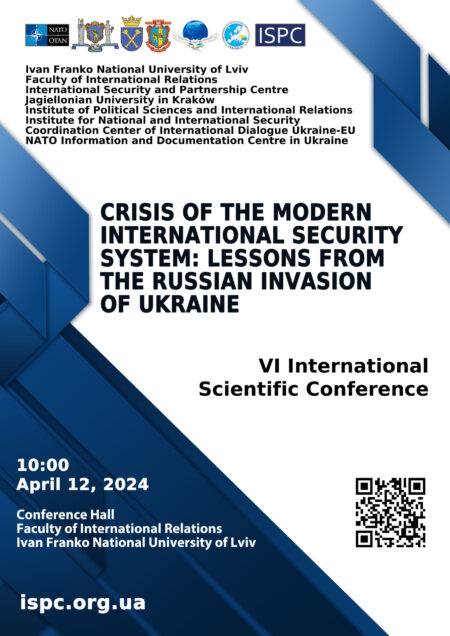 NATO OTAN

ISPC

Ivan Franko National University of Lviv
Faculty of International Relations
International Security and Partnership Centre
Jagiellonian University in Kraków
Institute of Political Sciences and International Relations
Institute for National and International Security
Coordination Center of International Dialogue Ukraine-EU
NATO Information and Documentation Centre in Ukraine

CRISIS OF THE MODERN INTERNATIONAL SECURITY SYSTEM: LESSONS FROM THE RUSSIAN INVASION OF UKRAINE

VI International Scientific Conference

10:00
April 12, 2024

Conference Hall
Faculty of International Relations
Ivan Franko National University of Lviv

ispc.org.ua